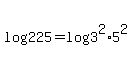 $\log 225 = \log 3^2 \cdot 5^2$